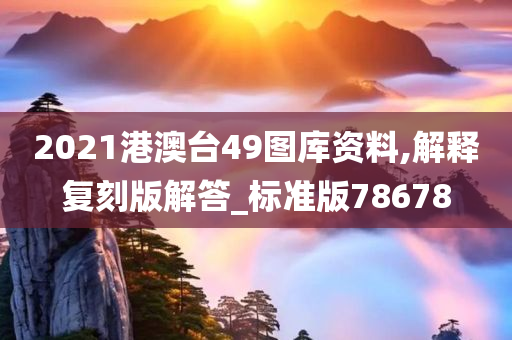 2021港澳台49图库资料,解释复刻版解答_标准版78678